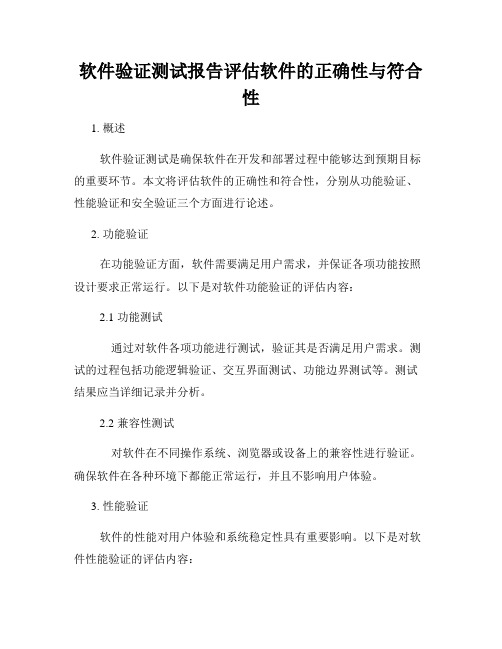 软件验证测试报告评估软件的正确性与符合性

1. 概述

软件验证测试是确保软件在开发和部署过程中能够达到预期目标的重要环节。本文将评估软件的正确性和符合性，分别从功能验证、性能验证和安全验证三个方面进行论述。

2. 功能验证

在功能验证方面，软件需要满足用户需求，并保证各项功能按照设计要求正常运行。以下是对软件功能验证的评估内容：

2.1 功能测试

通过对软件各项功能进行测试，验证其是否满足用户需求。测试的过程包括功能逻辑验证、交互界面测试、功能边界测试等。测试结果应当详细记录并分析。

2.2 兼容性测试

对软件在不同操作系统、浏览器或设备上的兼容性进行验证。确保软件在各种环境下都能正常运行，并且不影响用户体验。

3. 性能验证

软件的性能对用户体验和系统稳定性具有重要影响。以下是对软件性能验证的评估内容：